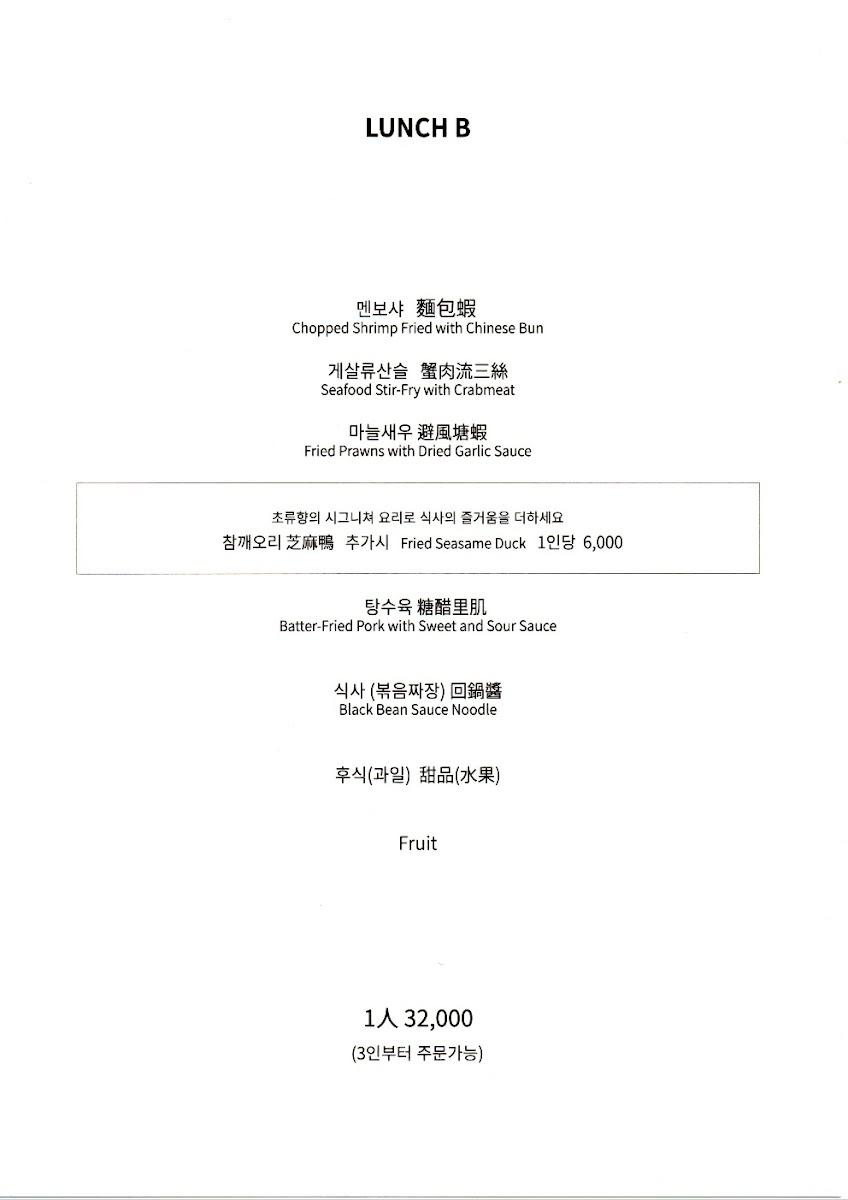 LUNCH B

멘보샤 麵包蝦
Chopped Shrimp Fried with Chinese Bun

게살류산슬 蟹肉流三絲
Seafood Stir-Fry with Crabmeat

마늘새우 避風塘蝦
Fried Prawns with Dried Garlic Sauce

초류향의 시그니쳐 요리로 식사의 즐거움을 더하세요
참깨오리 芝麻鴨 추가시 Fried Seasame Duck 1인당 6,000

탕수육 糖醋里肌
Batter-Fried Pork with Sweet and Sour Sauce

식사 (볶음짜장) 回鍋醬
Black Bean Sauce Noodle

후식(과일) 甜品(水果)

Fruit

1人 32,000
(3인부터 주문가능)